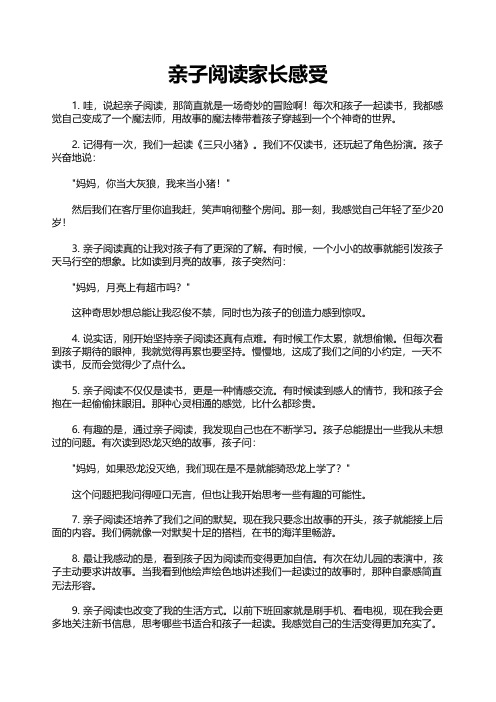 亲子阅读家长感受

1. 哇，说起亲子阅读，那简直就是一场奇妙的冒险啊！每次和孩子一起读书，我都感觉自己变成了一个魔法师，用故事的魔法棒带着孩子穿越到一个个神奇的世界。

2. 记得有一次，我们一起读《三只小猪》。我们不仅读书，还玩起了角色扮演。孩子兴奋地说：

"妈妈，你当大灰狼，我来当小猪！"

然后我们在客厅里你追我赶，笑声响彻整个房间。那一刻，我感觉自己年轻了至少20岁！

3. 亲子阅读真的让我对孩子有了更深的了解。有时候，一个小小的故事就能引发孩子天马行空的想象。比如读到月亮的故事，孩子突然问：

"妈妈，月亮上有超市吗？"

这种奇思妙想总能让我忍俊不禁，同时也为孩子的创造力感到惊叹。

4. 说实话，刚开始坚持亲子阅读还真有点难。有时候工作太累，就想偷懒。但每次看到孩子期待的眼神，我就觉得再累也要坚持。慢慢地，这成了我们之间的小约定，一天不读书，反而会觉得少了点什么。

5. 亲子阅读不仅仅是读书，更是一种情感交流。有时候读到感人的情节，我和孩子会抱在一起偷偷抹眼泪。那种心灵相通的感觉，比什么都珍贵。

6. 有趣的是，通过亲子阅读，我发现自己也在不断学习。孩子总能提出一些我从未想过的问题。有次读到恐龙灭绝的故事，孩子问：

"妈妈，如果恐龙没灭绝，我们现在是不是就能骑恐龙上学了？"

这个问题把我问得哑口无言，但也让我开始思考一些有趣的可能性。

7. 亲子阅读还培养了我们之间的默契。现在我只要念出故事的开头，孩子就能接上后面的内容。我们俩就像一对默契十足的搭档，在书的海洋里畅游。

8. 最让我感动的是，看到孩子因为阅读而变得更加自信。有次在幼儿园的表演中，孩子主动要求讲故事。当我看到他绘声绘色地讲述我们一起读过的故事时，那种自豪感简直无法形容。

9. 亲子阅读也改变了我的生活方式。以前下班回家就是刷手机、看电视，现在我会更多地关注新书信息，思考哪些书适合和孩子一起读。我感觉自己的生活变得更加充实了。